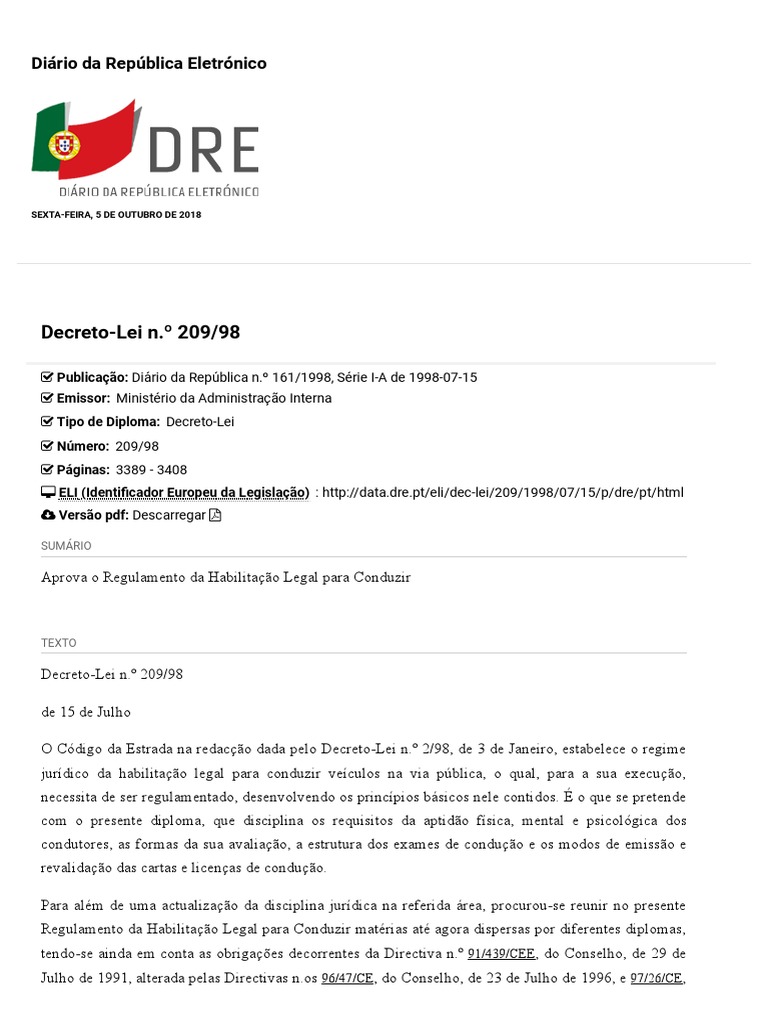 Diário da República Eletrónico

DRE
DIÁRIO DA REPÚBLICA ELETRÓNICO

SEXTA-FEIRA, 5 DE OUTUBRO DE 2018

Decreto-Lei n.º 209/98

Publicação: Diário da República n.º 161/1998, Série I-A de 1998-07-15
Emissor: Ministério da Administração Interna
Tipo de Diploma: Decreto-Lei
Número: 209/98
Páginas: 3389 - 3408
ELI (Identificador Europeu da Legislação) : http://data.dre.pt/eli/dec-lei/209/1998/07/15/p/dre/pt/html
Versão pdf: Descarregar

SUMÁRIO

Aprova o Regulamento da Habilitação Legal para Conduzir

TEXTO

Decreto-Lei n.º 209/98

de 15 de Julho

O Código da Estrada na redacção dada pelo Decreto-Lei n.º 2/98, de 3 de Janeiro, estabelece o regime jurídico da habilitação legal para conduzir veículos na via pública, o qual, para a sua execução, necessita de ser regulamentado, desenvolvendo os princípios básicos nele contidos. É o que se pretende com o presente diploma, que disciplina os requisitos da aptidão física, mental e psicológica dos condutores, as formas da sua avaliação, a estrutura dos exames de condução e os modos de emissão e revalidação das cartas e licenças de condução.

Para além de uma actualização da disciplina jurídica na referida área, procurou-se reunir no presente Regulamento da Habilitação Legal para Conduzir matérias até agora dispersas por diferentes diplomas, tendo-se ainda em conta as obrigações decorrentes da Directiva n.º 91/439/CEE, do Conselho, de 29 de Julho de 1991, alterada pelas Directivas n.os 96/47/CE, do Conselho, de 23 de Julho de 1996, e 97/26/CE,